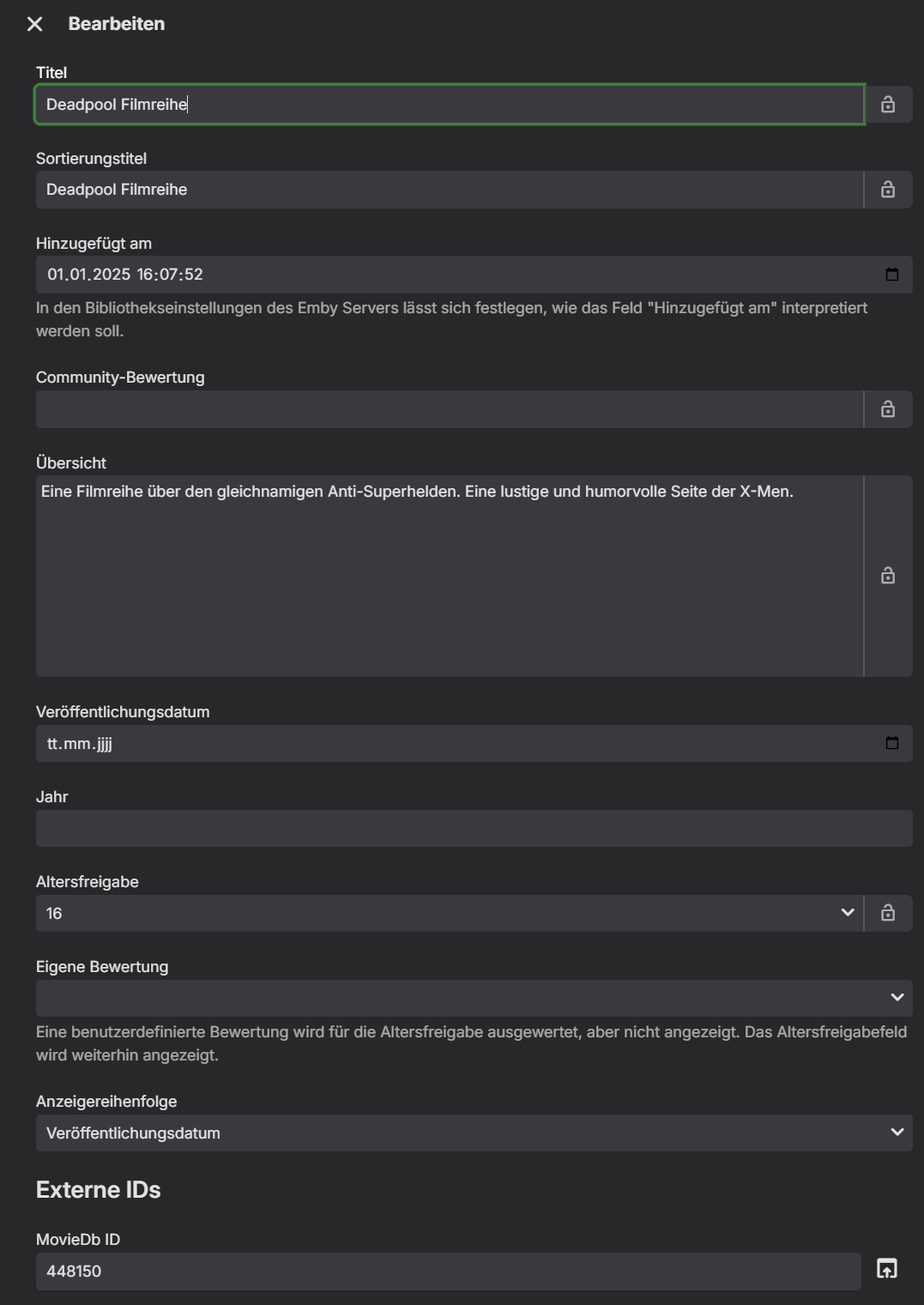 Bearbeiten

Titel
Deadpool Filmreihe

Sortierungstitel
Deadpool Filmreihe

Hinzugefügt am
01.01.2025 16:07:52
In den Bibliothekseinstellungen des Emby Servers lässt sich festlegen, wie das Feld "Hinzugefügt am" interpretiert werden soll.

Community-Bewertung

Übersicht
Eine Filmreihe über den gleichnamigen Anti-Superhelden. Eine lustige und humorvolle Seite der X-Men.

Veröffentlichungsdatum
tt.mm.jjjj

Jahr

Altersfreigabe
16

Eigene Bewertung

Eine benutzerdefinierte Bewertung wird für die Altersfreigabe ausgewertet, aber nicht angezeigt. Das Altersfreigabefeld wird weiterhin angezeigt.

Anzeigereihenfolge
Veröffentlichungsdatum

Externe IDs

MovieDb ID
448150